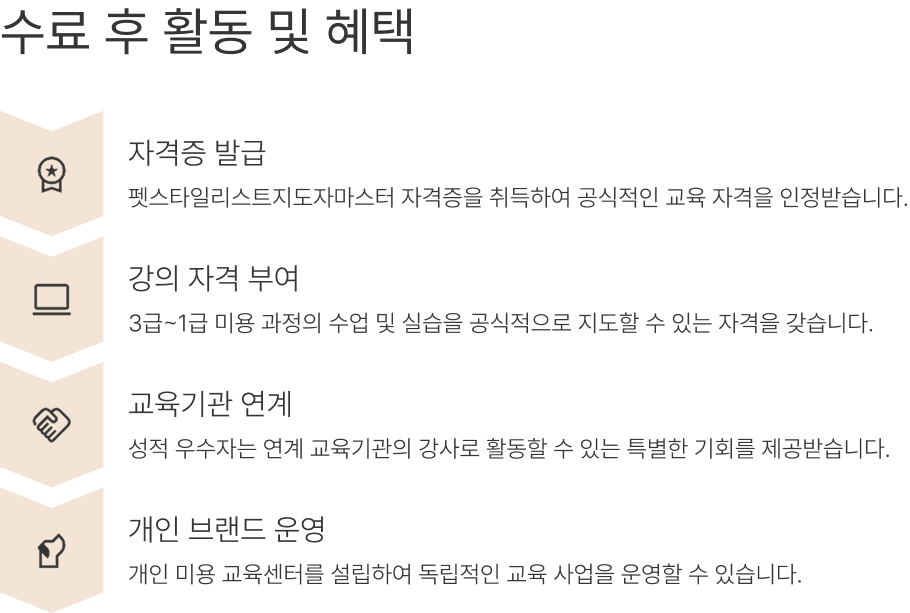 수료 후 활동 및 혜택

자격증 발급

펫스타일리스트지도자마스터 자격증을 취득하여 공식적인 교육 자격을 인정받습니다.

강의 자격 부여

3급~1급 미용 과정의 수업 및 실습을 공식적으로 지도할 수 있는 자격을 갖습니다.

교육기관 연계

성적 우수자는 연계 교육기관의 강사로 활동할 수 있는 특별한 기회를 제공받습니다.

개인 브랜드 운영

개인 미용 교육센터를 설립하여 독립적인 교육 사업을 운영할 수 있습니다.